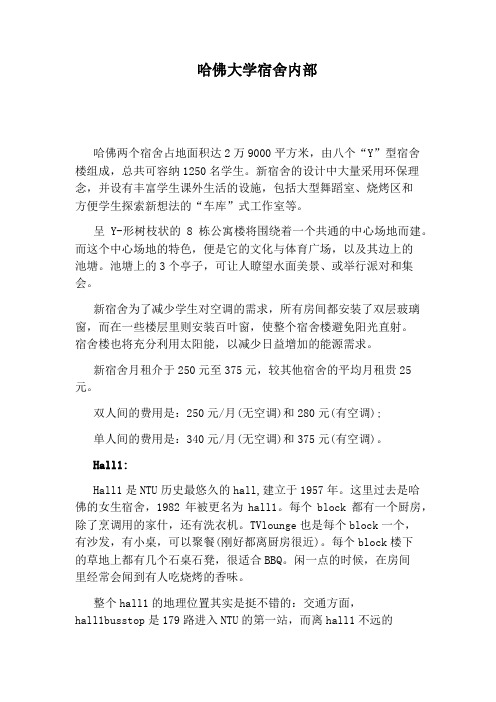 哈佛大学宿舍内部

哈佛两个宿舍占地面积达2万9000平方米，由八个“Y”型宿舍楼组成，总共可容纳1250名学生。新宿舍的设计中大量采用环保理念，并设有丰富学生课外生活的设施，包括大型舞蹈室、烧烤区和方便学生探索新想法的“车库”式工作室等。

呈 Y-形树枝状的 8 栋公寓楼将围绕着一个共通的中心场地而建。而这个中心场地的特色，便是它的文化与体育广场，以及其边上的池塘。池塘上的3个亭子，可让人瞭望水面美景、或举行派对和集会。

新宿舍为了减少学生对空调的需求，所有房间都安装了双层玻璃窗，而在一些楼层里则安装百叶窗，使整个宿舍楼避免阳光直射。宿舍楼也将充分利用太阳能，以减少日益增加的能源需求。

新宿舍月租介于250元至375元，较其他宿舍的平均月租贵25元。

双人间的费用是：250元/月(无空调)和280元(有空调)；

单人间的费用是：340元/月(无空调)和375元(有空调)。

Hall1:

Hall1是NTU历史最悠久的hall,建立于1957年。这里过去是哈佛的女生宿舍，1982 年被更名为 hall1。每个 block 都有一个厨房，除了烹调用的家什，还有洗衣机。TVlounge也是每个block一个，有沙发，有小桌，可以聚餐(刚好都离厨房很近)。每个block楼下的草地上都有几个石桌石凳，很适合BBQ。闲一点的时候，在房间里经常会闻到有人吃烧烤的香味。

整个hall1的地理位置其实是挺不错的：交通方面，hall1busstop是179路进入NTU的第一站，而离hall1不远的